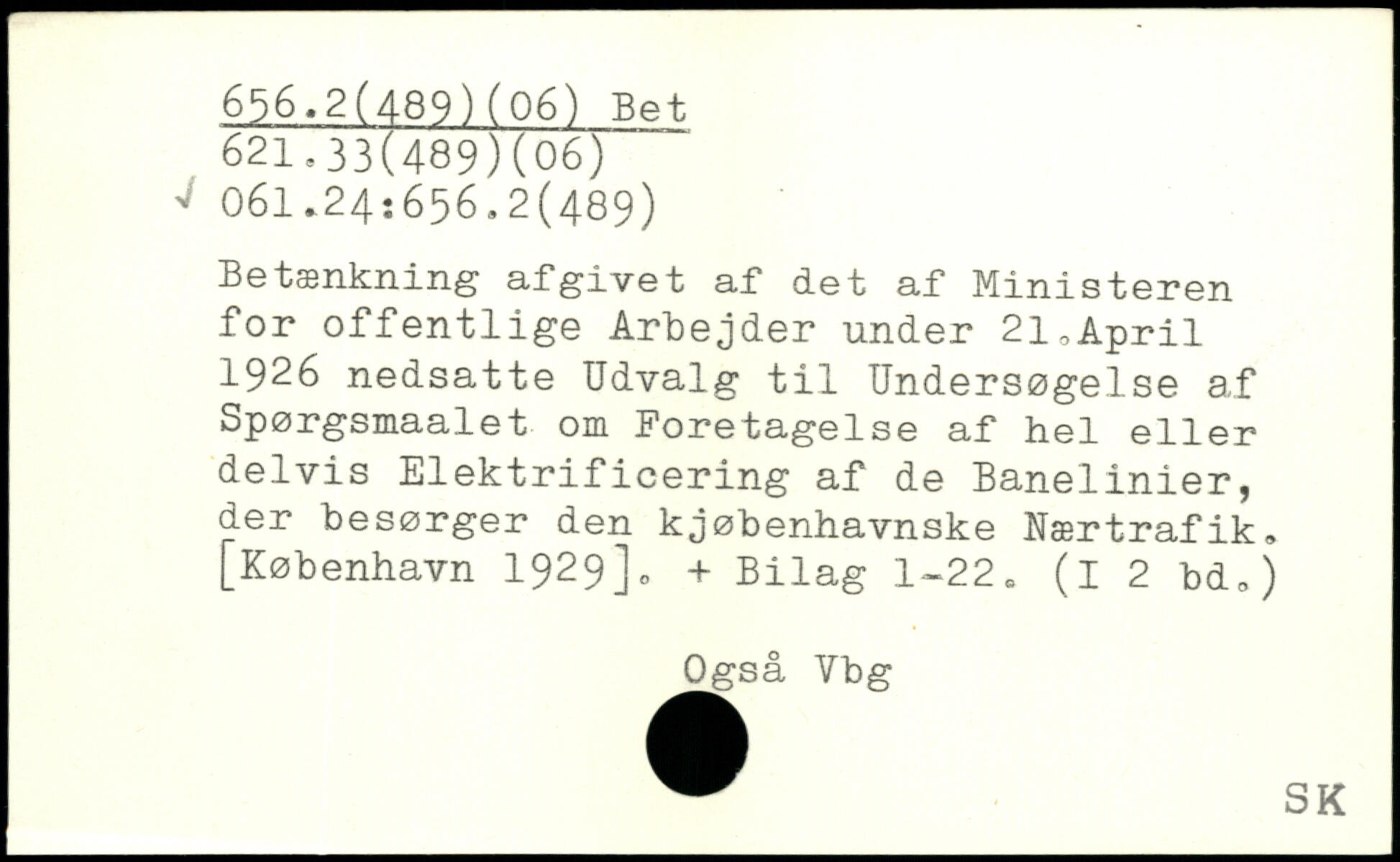 656.2(489)(06) Bet
621.33(489)(06)
✓ 061.24:656.2(489)

Betænkning afgivet af det af Ministeren for offentlige Arbejder under 21.April 1926 nedsatte Udvalg til Undersøgelse af Spørgsmaalet om Foretagelse af hel eller delvis Elektrificering af de Banelinier, der besørger den kjøbenhavnske Nærtrafik. [København 1929]. + Bilag 1-22. (I 2 bd.)

Også Vbg

SK